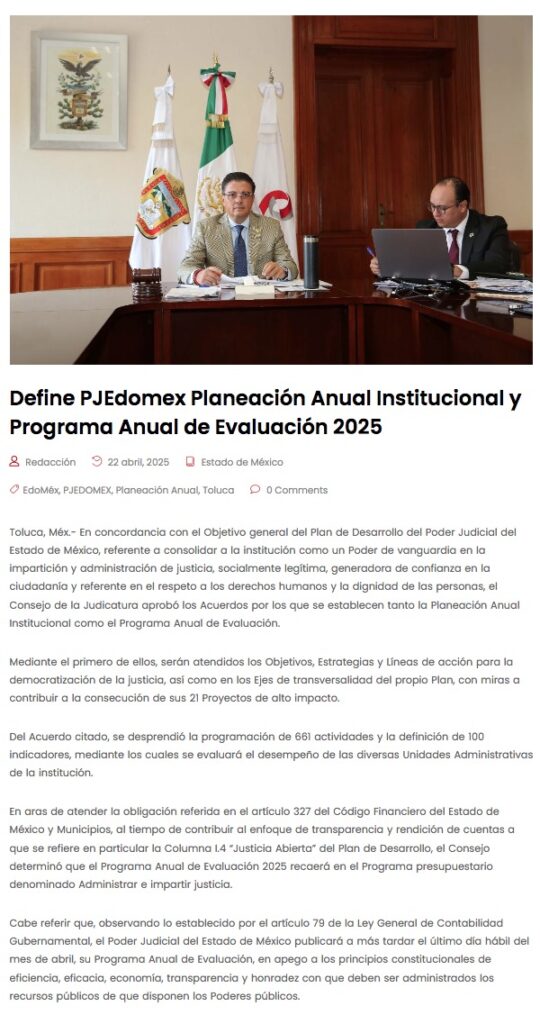 Define PJEdomex Planeación Anual Institucional y Programa Anual de Evaluación 2025

Redacción 22 abril, 2025 Estado de México

EdoMéx, PJEDOMEX, Planeación Anual, Toluca 0 Comments

Toluca, Méx.- En concordancia con el Objetivo general del Plan de Desarrollo del Poder Judicial del Estado de México, referente a consolidar a la institución como un Poder de vanguardia en la impartición y administración de justicia, socialmente legítima, generadora de confianza en la ciudadanía y referente en el respeto a los derechos humanos y la dignidad de las personas, el Consejo de la Judicatura aprobó los Acuerdos por los que se establecen tanto la Planeación Anual Institucional como el Programa Anual de Evaluación.

Mediante el primero de ellos, serán atendidos los Objetivos, Estrategias y Líneas de acción para la democratización de la justicia, así como en los Ejes de transversalidad del propio Plan, con miras a contribuir a la consecución de sus 21 Proyectos de alto impacto.

Del Acuerdo citado, se desprendió la programación de 661 actividades y la definición de 100 indicadores, mediante los cuales se evaluará el desempeño de las diversas Unidades Administrativas de la institución.

En aras de atender la obligación referida en el artículo 327 del Código Financiero del Estado de México y Municipios, al tiempo de contribuir al enfoque de transparencia y rendición de cuentas a que se refiere en particular la Columna I.4 "Justicia Abierta" del Plan de Desarrollo, el Consejo determinó que el Programa Anual de Evaluación 2025 recaerá en el Programa presupuestario denominado Administrar e impartir justicia.

Cabe referir que, observando lo establecido por el artículo 79 de la Ley General de Contabilidad Gubernamental, el Poder Judicial del Estado de México publicará a más tardar el último día hábil del mes de abril, su Programa Anual de Evaluación, en apego a los principios constitucionales de eficiencia, eficacia, economía, transparencia y honradez con que deben ser administrados los recursos públicos de que disponen los Poderes públicos.